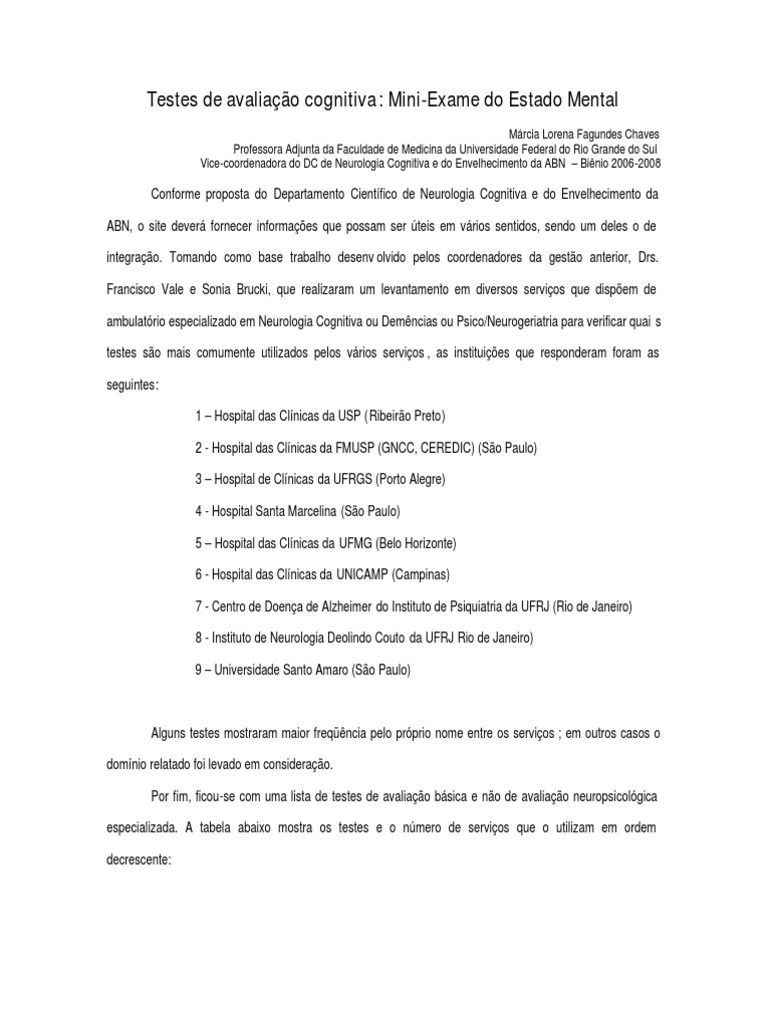 Testes de avaliação cognitiva : Mini-Exame do Estado Mental

Márcia Lorena Fagundes Chaves
Professora Adjunta da Faculdade de Medicina da Universidade Federal do Rio Grande do Sul
Vice-coordenadora do DC de Neurologia Cognitiva e do Envelhecimento da ABN – Biênio 2006-2008

Conforme proposta do Departamento Científico de Neurologia Cognitiva e do Envelhecimento da ABN, o site deverá fornecer informações que possam ser úteis em vários sentidos, sendo um deles o de integração. Tomando como base trabalho desenv olvido pelos coordenadores da gestão anterior, Drs. Francisco Vale e Sonia Brucki, que realizaram um levantamento em diversos serviços que dispõem de ambulatório especializado em Neurologia Cognitiva ou Demências ou Psico/Neurogeriatria para verificar quai s testes são mais comumente utilizados pelos vários serviços , as instituições que responderam foram as seguintes:

1 – Hospital das Clínicas da USP (Ribeirão Preto)

2 - Hospital das Clínicas da FMUSP (GNCC, CEREDIC) (São Paulo)

3 – Hospital de Clínicas da UFRGS (Porto Alegre)

4 - Hospital Santa Marcelina (São Paulo)

5 – Hospital das Clínicas da UFMG (Belo Horizonte)

6 - Hospital das Clínicas da UNICAMP (Campinas)

7 - Centro de Doença de Alzheimer do Instituto de Psiquiatria da UFRJ (Rio de Janeiro)

8 - Instituto de Neurologia Deolindo Couto da UFRJ Rio de Janeiro)

9 – Universidade Santo Amaro (São Paulo)

Alguns testes mostraram maior freqüência pelo próprio nome entre os serviços ; em outros casos o domínio relatado foi levado em consideração.

Por fim, ficou-se com uma lista de testes de avaliação básica e não de avaliação neuropsicológica especializada. A tabela abaixo mostra os testes e o número de serviços que o utilizam em ordem decrescente: